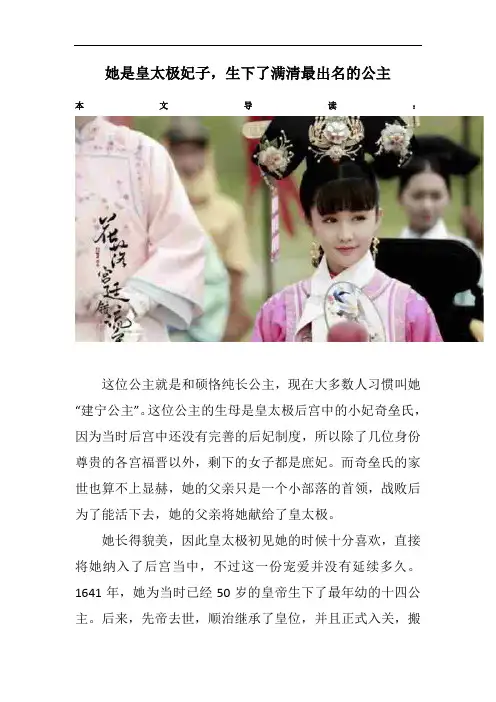 她是皇太极妃子，生下了满清最出名的公主

本文导读：

这位公主就是和硕恪纯长公主，现在大多数人习惯叫她“建宁公主”。这位公主的生母是皇太极后宫中的小妃奇垒氏，因为当时后宫中还没有完善的后妃制度，所以除了几位身份尊贵的各宫福晋以外，剩下的女子都是庶妃。而奇垒氏的家世也算不上显赫，她的父亲只是一个小部落的首领，战败后为了能活下去，她的父亲将她献给了皇太极。

她长得貌美，因此皇太极初见她的时候十分喜欢，直接将她纳入了后宫当中，不过这一份宠爱并没有延续多久。1641年，她为当时已经50岁的皇帝生下了最年幼的十四公主。后来，先帝去世，顺治继承了皇位，并且正式入关，搬